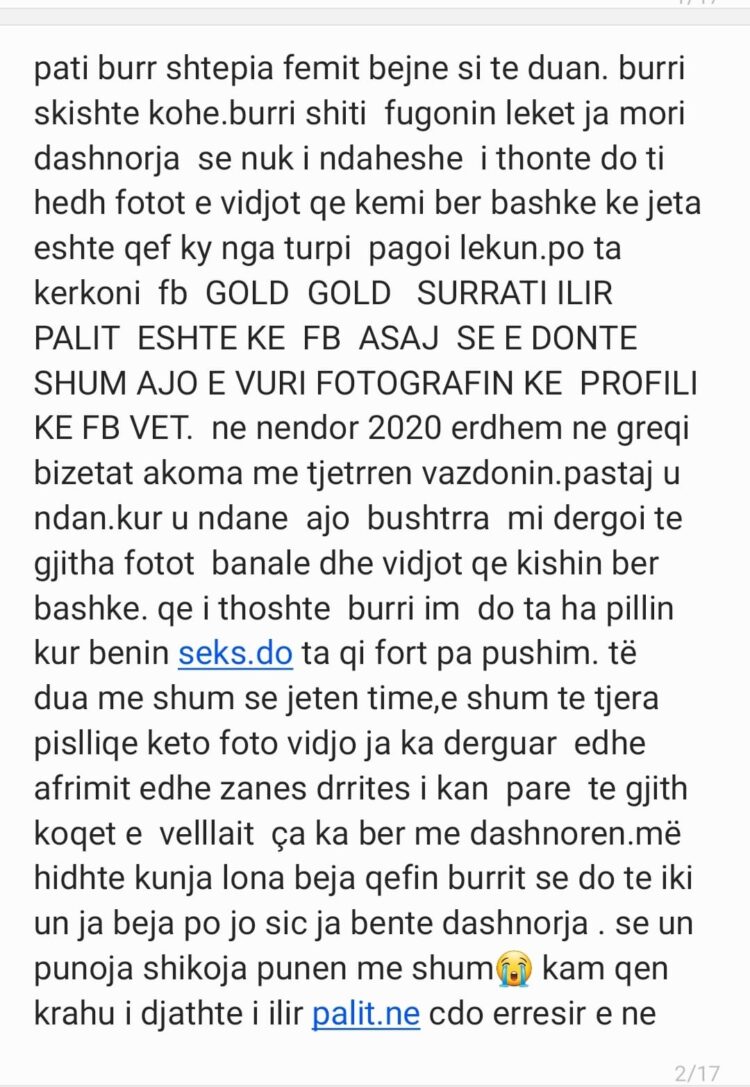 pati burr shtepia femit bejne si te duan. burri skishte kohe.burri shiti fugonin leket ja mori dashnorja se nuk i ndaheshe i thonte do ti hedh fotot e vidjot qe kemi ber bashke ke jeta eshte qef ky nga turpi pagoi lekun.po ta kerkoni fb GOLD GOLD SURRATI ILIR PALIT ESHTE KE FB ASAJ SE E DONTE SHUM AJO E VURI FOTOGRAFIN KE PROFILI KE FB VET. ne nendor 2020 erdhem ne greqi bizetat akoma me tjetrren vazdonin.pastaj u ndan.kur u ndane ajo bushtrra mi dergoi te gjitha fotot banale dhe vidjot qe kishin ber bashke. qe i thoshte burri im do ta ha pillin kur benin seks.do ta qi fort pa pushim. të dua me shum se jeten time,e shum te tjera pislliqe keto foto vidjo ja ka derguar edhe afrimit edhe zanes drrites i kan pare te gjith koqet e velllait ça ka ber me dashnoren.më hidhte kunja lona beja qefin burrit se do te iki un ja beja po jo sic ja bente dashnorja . se un punoja shikoja punen me shum😭 kam qen krahu i djathte i ilir palit.ne cdo erresir e ne

2/17